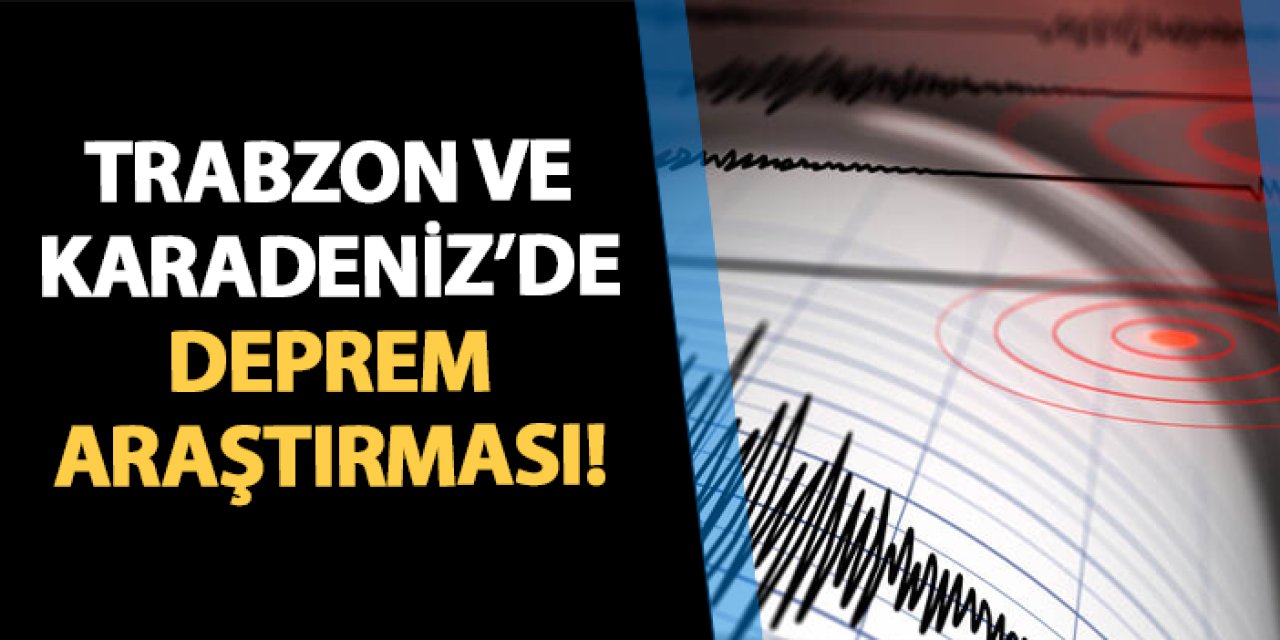 TRABZON VE KARADENİZ'DE DEPREM ARAŞTIRMASI!